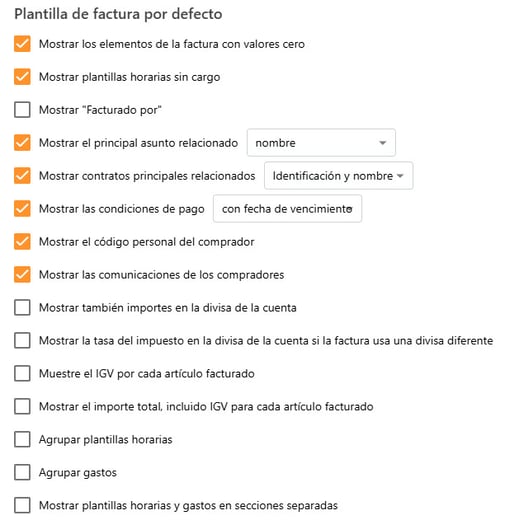 Plantilla de factura por defecto

Mostrar los elementos de la factura con valores cero

Mostrar plantillas horarias sin cargo

Mostrar "Facturado por"

Mostrar el principal asunto relacionado nombre

Mostrar contratos principales relacionados Identificación y nombre

Mostrar las condiciones de pago con fecha de vencimiento

Mostrar el código personal del comprador

Mostrar las comunicaciones de los compradores

Mostrar también importes en la divisa de la cuenta

Mostrar la tasa del impuesto en la divisa de la cuenta si la factura usa una divisa diferente

Muestre el IGV por cada artículo facturado

Mostrar el importe total, incluido IGV para cada artículo facturado

Agrupar plantillas horarias

Agrupar gastos

Mostrar plantillas horarias y gastos en secciones separadas